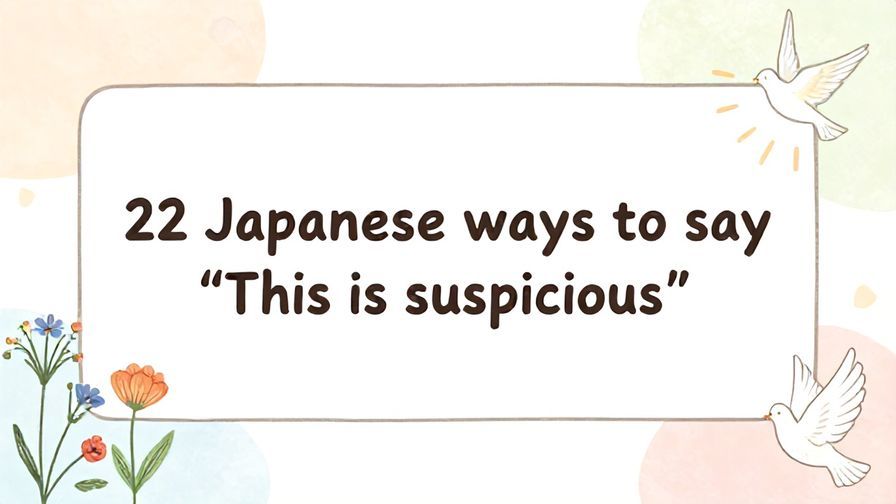 22 Japanese ways to say “This is suspicious”